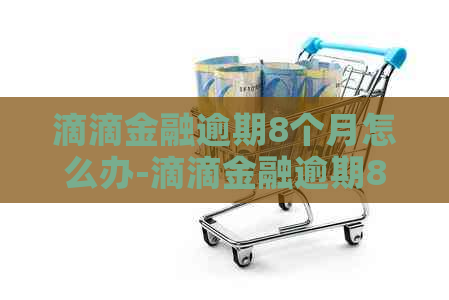 滴滴金融逾期8个月怎么办-滴滴金融逾期8